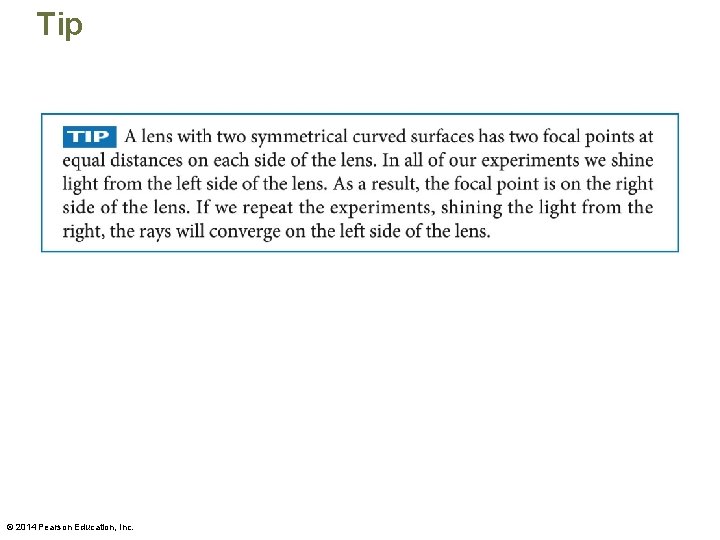 Tip

TIP A lens with two symmetrical curved surfaces has two focal points at equal distances on each side of the lens. In all of our experiments we shine light from the left side of the lens. As a result, the focal point is on the right side of the lens. If we repeat the experiments, shining the light from the right, the rays will converge on the left side of the lens.

© 2014 Pearson Education, Inc.